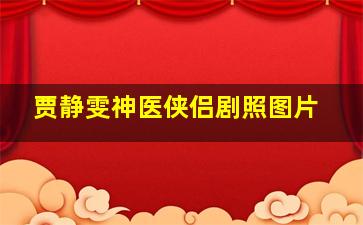 贾静雯神医侠侣剧照图片